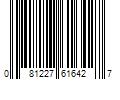 0 81227 61642 7